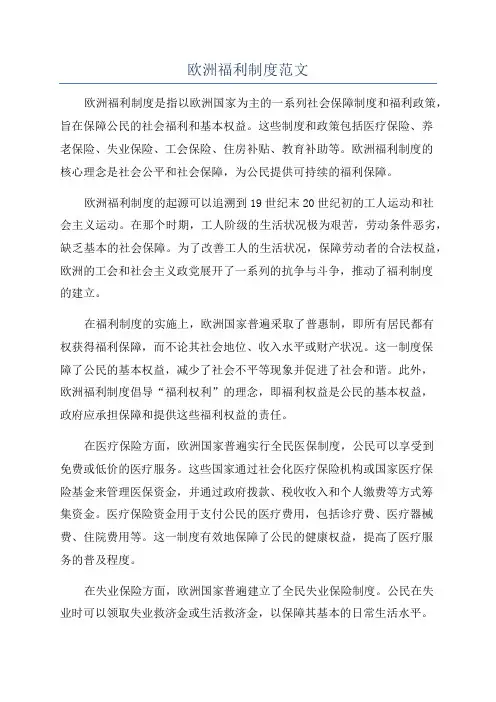 欧洲福利制度范文

欧洲福利制度是指以欧洲国家为主的一系列社会保障制度和福利政策，旨在保障公民的社会福利和基本权益。这些制度和政策包括医疗保险、养老保险、失业保险、工会保险、住房补贴、教育补助等。欧洲福利制度的核心理念是社会公平和社会保障，为公民提供可持续的福利保障。

欧洲福利制度的起源可以追溯到19世纪末20世纪初的工人运动和社会主义运动。在那个时期，工人阶级的生活状况极为艰苦，劳动条件恶劣，缺乏基本的社会保障。为了改善工人的生活状况，保障劳动者的合法权益，欧洲的工会和社会主义政党展开了一系列的抗争与斗争，推动了福利制度的建立。

在福利制度的实施上，欧洲国家普遍采取了普惠制，即所有居民都有权获得福利保障，而不论其社会地位、收入水平或财产状况。这一制度保障了公民的基本权益，减少了社会不平等现象并促进了社会和谐。此外，欧洲福利制度倡导“福利权利”的理念，即福利权益是公民的基本权益，政府应承担保障和提供这些福利权益的责任。

在医疗保险方面，欧洲国家普遍实行全民医保制度，公民可以享受到免费或低价的医疗服务。这些国家通过社会化医疗保险机构或国家医疗保险基金来管理医保资金，并通过政府拨款、税收收入和个人缴费等方式筹集资金。医疗保险资金用于支付公民的医疗费用，包括诊疗费、医疗器械费、住院费用等。这一制度有效地保障了公民的健康权益，提高了医疗服务的普及程度。

在失业保险方面，欧洲国家普遍建立了全民失业保险制度。公民在失业时可以领取失业救济金或生活救济金，以保障其基本的日常生活水平。